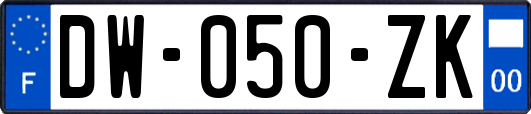 F
DW-050-ZK
00